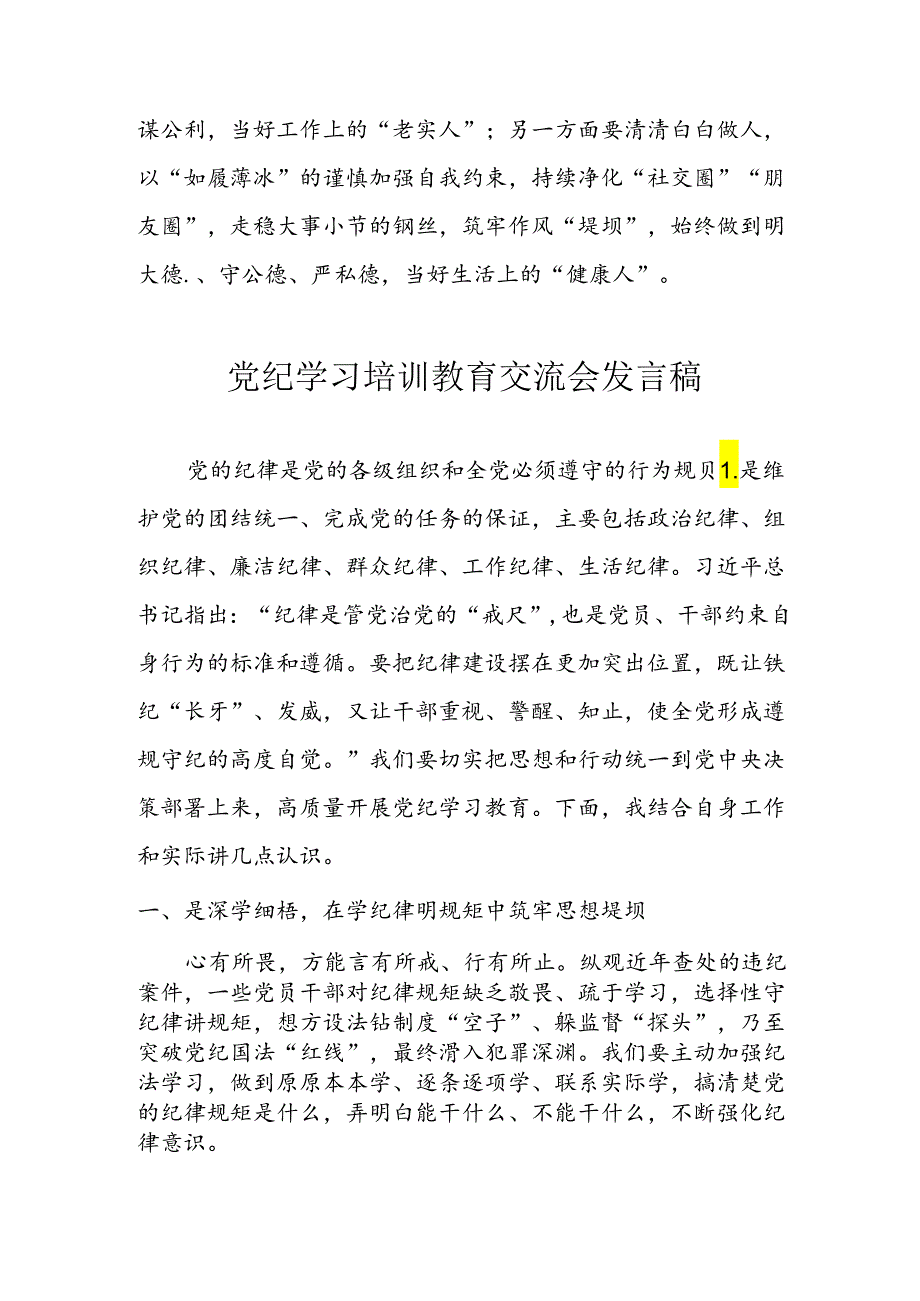 谋公利，当好工作上的“老实人”；另一方面要清清白白做人，以“如履薄冰”的谨慎加强自我约束，持续净化“社交圈”“朋友圈”，走稳大事小节的钢丝，筑牢作风“堤坝”，始终做到明大德.、守公德、严私德，当好生活上的“健康人”。

党纪学习培训教育交流会发言稿

党的纪律是党的各级组织和全党必须遵守的行为规贝1.是维护党的团结统一、完成党的任务的保证，主要包括政治纪律、组织纪律、廉洁纪律、群众纪律、工作纪律、生活纪律。习近平总书记指出：“纪律是管党治党的“戒尺”，也是党员、干部约束自身行为的标准和遵循。要把纪律建设摆在更加突出位置，既让铁纪“长牙”、发威，又让干部重视、警醒、知止，使全党形成遵规守纪的高度自觉。”我们要切实把思想和行动统一到党中央决策部署上来，高质量开展党纪学习教育。下面，我结合自身工作和实际讲几点认识。

一、是深学细悟，在学纪律明规矩中筑牢思想堤坝

心有所畏，方能言有所戒、行有所止。纵观近年查处的违纪案件，一些党员干部对纪律规矩缺乏敬畏、疏于学习，选择性守纪律讲规矩，想方设法钻制度“空子”、躲监督“探头”，乃至突破党纪国法“红线”，最终滑入犯罪深渊。我们要主动加强纪法学习，做到原原本本学、逐条逐项学、联系实际学，搞清楚党的纪律规矩是什么，弄明白能干什么、不能干什么，不断强化纪律意识。